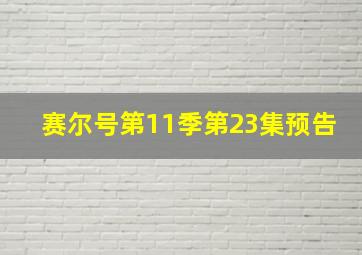 赛尔号第11季第23集预告